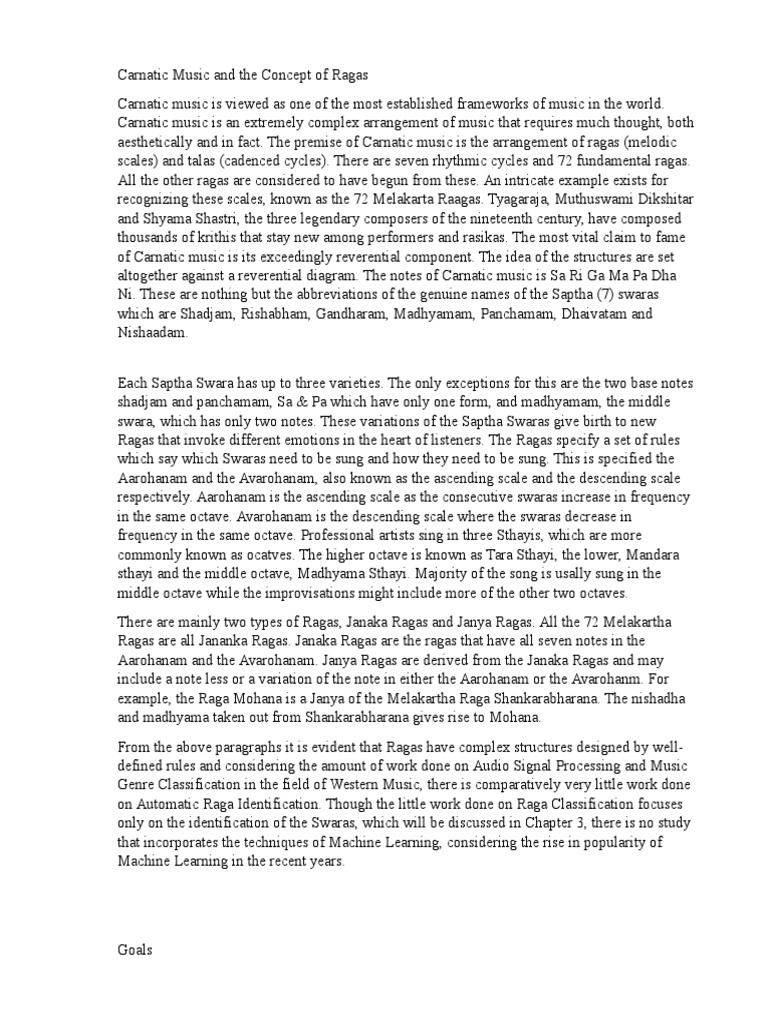 Carnatic Music and the Concept of Ragas

Carnatic music is viewed as one of the most established frameworks of music in the world. Carnatic music is an extremely complex arrangement of music that requires much thought, both aesthetically and in fact. The premise of Carnatic music is the arrangement of ragas (melodic scales) and talas (cadenced cycles). There are seven rhythmic cycles and 72 fundamental ragas. All the other ragas are considered to have begun from these. An intricate example exists for recognizing these scales, known as the 72 Melakarta Raagas. Tyagaraja, Muthuswami Dikshitar and Shyama Shastri, the three legendary composers of the nineteenth century, have composed thousands of krithis that stay new among performers and rasikas. The most vital claim to fame of Carnatic music is its exceedingly reverential component. The idea of the structures are set altogether against a reverential diagram. The notes of Carnatic music is Sa Ri Ga Ma Pa Dha Ni. These are nothing but the abbreviations of the genuine names of the Saptha (7) swaras which are Shadjam, Rishabham, Gandharam, Madhyamam, Panchamam, Dhaivatam and Nishaadam.

Each Saptha Swara has up to three varieties. The only exceptions for this are the two base notes shadjam and panchamam, Sa & Pa which have only one form, and madhyamam, the middle swara, which has only two notes. These variations of the Saptha Swaras give birth to new Ragas that invoke different emotions in the heart of listeners. The Ragas specify a set of rules which say which Swaras need to be sung and how they need to be sung. This is specified the Aarohanam and the Avarohanam, also known as the ascending scale and the descending scale respectively. Aarohanam is the ascending scale as the consecutive swaras increase in frequency in the same octave. Avarohanam is the descending scale where the swaras decrease in frequency in the same octave. Professional artists sing in three Sthayis, which are more commonly known as ocatves. The higher octave is known as Tara Sthayi, the lower, Mandara sthayi and the middle octave, Madhyama Sthayi. Majority of the song is usally sung in the middle octave while the improvisations might include more of the other two octaves.

There are mainly two types of Ragas, Janaka Ragas and Janya Ragas. All the 72 Melakartha Ragas are all Jananka Ragas. Janaka Ragas are the ragas that have all seven notes in the Aarohanam and the Avarohanam. Janya Ragas are derived from the Janaka Ragas and may include a note less or a variation of the note in either the Aarohanam or the Avarohanm. For example, the Raga Mohana is a Janya of the Melakartha Raga Shankarabharana. The nishadha and madhyama taken out from Shankarabharana gives rise to Mohana.

From the above paragraphs it is evident that Ragas have complex structures designed by well-defined rules and considering the amount of work done on Audio Signal Processing and Music Genre Classification in the field of Western Music, there is comparatively very little work done on Automatic Raga Identification. Though the little work done on Raga Classification focuses only on the identification of the Swaras, which will be discussed in Chapter 3, there is no study that incorporates the techniques of Machine Learning, considering the rise in popularity of Machine Learning in the recent years.

Goals